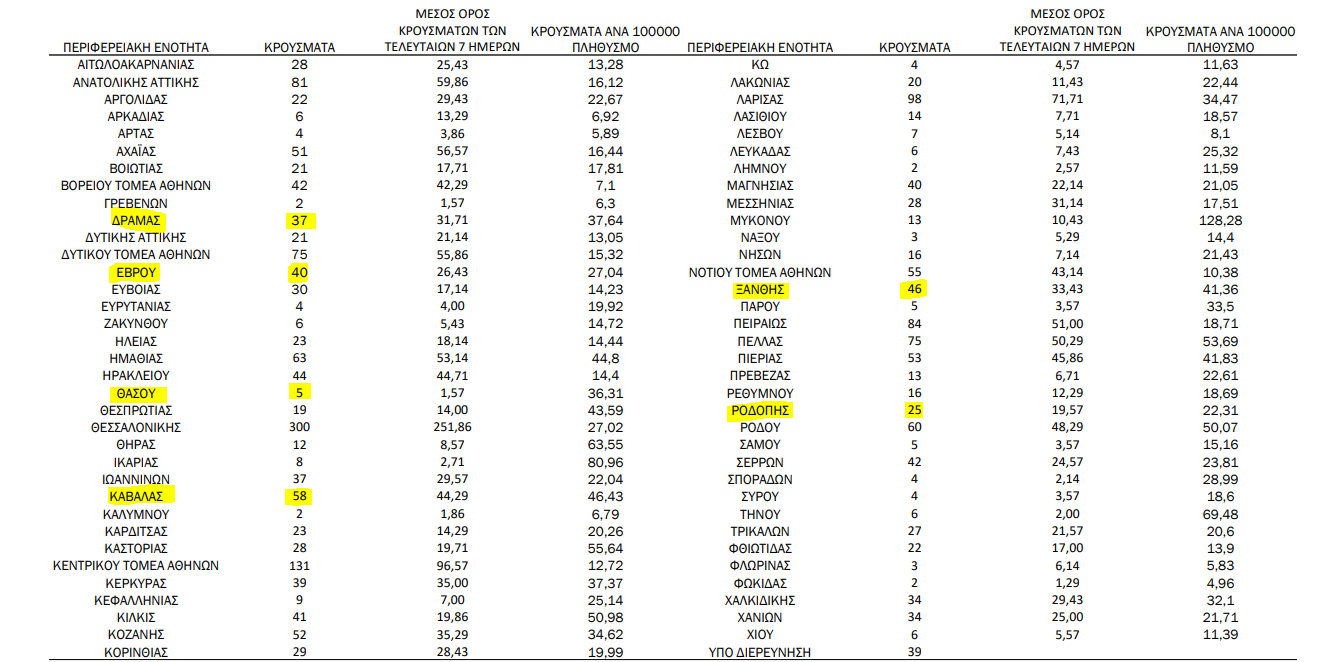 | ΠΕΡΙΦΕΡΕΙΑΚΗ ΕΝΟΤΗΤΑ | ΚΡΟΥΣΜΑΤΑ | ΜΕΣΟΣ ΟΡΟΣ ΚΡΟΥΣΜΑΤΩΝ ΤΩΝ ΤΕΛΕΥΤΑΙΩΝ 7 ΗΜΕΡΩΝ | ΚΡΟΥΣΜΑΤΑ ΑΝΑ 100000 ΠΛΗΘΥΣΜΟ |
|---|---|---|---|
| ΑΙΤΩΛΟΑΚΑΡΝΑΝΙΑΣ | 28 | 25,43 | 13,28 |
| ΑΝΑΤΟΛΙΚΗΣ ΑΤΤΙΚΗΣ | 81 | 59,86 | 16,12 |
| ΑΡΓΟΛΙΔΑΣ | 22 | 29,43 | 22,67 |
| ΑΡΚΑΔΙΑΣ | 6 | 13,29 | 6,92 |
| ΑΡΤΑΣ | 4 | 3,86 | 5,89 |
| ΑΧΑΪΑΣ | 51 | 56,57 | 16,44 |
| ΒΟΙΩΤΙΑΣ | 21 | 17,71 | 17,81 |
| ΒΟΡΕΙΟΥ ΤΟΜΕΑ ΑΘΗΝΩΝ | 42 | 42,29 | 7,1 |
| ΓΡΕΒΕΝΩΝ | 2 | 1,57 | 6,3 |
| ΔΡΑΜΑΣ | 37 | 31,71 | 37,64 |
| ΔΥΤΙΚΗΣ ΑΤΤΙΚΗΣ | 21 | 21,14 | 13,05 |
| ΔΥΤΙΚΟΥ ΤΟΜΕΑ ΑΘΗΝΩΝ | 75 | 55,86 | 15,32 |
| ΕΒΡΟΥ | 40 | 26,43 | 27,04 |
| ΕΥΒΟΙΑΣ | 30 | 17,14 | 14,23 |
| ΕΥΡΥΤΑΝΙΑΣ | 4 | 4,00 | 19,92 |
| ΖΑΚΥΝΘΟΥ | 6 | 5,43 | 14,72 |
| ΗΛΕΙΑΣ | 23 | 18,14 | 14,44 |
| ΗΜΑΘΙΑΣ | 63 | 53,14 | 44,8 |
| ΗΡΑΚΛΕΙΟΥ | 44 | 44,71 | 14,4 |
| ΘΑΣΟΥ | 5 | 1,57 | 36,31 |
| ΘΕΣΠΡΩΤΙΑΣ | 19 | 14,00 | 43,59 |
| ΘΕΣΣΑΛΟΝΙΚΗΣ | 300 | 251,86 | 27,02 |
| ΘΗΡΑΣ | 12 | 8,57 | 63,55 |
| ΙΚΑΡΙΑΣ | 8 | 2,71 | 80,96 |
| ΙΩΑΝΝΙΝΩΝ | 37 | 29,57 | 22,04 |
| ΚΑΒΑΛΑΣ | 58 | 44,29 | 46,43 |
| ΚΑΛΥΜΝΟΥ | 2 | 1,86 | 6,79 |
| ΚΑΡΔΙΤΣΑΣ | 23 | 14,29 | 20,26 |
| ΚΑΣΤΟΡΙΑΣ | 28 | 19,71 | 55,64 |
| ΚΕΝΤΡΙΚΟΥ ΤΟΜΕΑ ΑΘΗΝΩΝ | 131 | 96,57 | 12,72 |
| ΚΕΡΚΥΡΑΣ | 39 | 35,00 | 37,37 |
| ΚΕΦΑΛΛΗΝΙΑΣ | 9 | 7,00 | 25,14 |
| ΚΙΛΚΙΣ | 41 | 19,86 | 50,98 |
| ΚΟΖΑΝΗΣ | 52 | 35,29 | 34,62 |
| ΚΟΡΙΝΘΙΑΣ | 29 | 28,43 | 19,99 |

| ΠΕΡΙΦΕΡΕΙΑΚΗ ΕΝΟΤΗΤΑ | ΚΡΟΥΣΜΑΤΑ | ΜΕΣΟΣ ΟΡΟΣ ΚΡΟΥΣΜΑΤΩΝ ΤΩΝ ΤΕΛΕΥΤΑΙΩΝ 7 ΗΜΕΡΩΝ | ΚΡΟΥΣΜΑΤΑ ΑΝΑ 100000 ΠΛΗΘΥΣΜΟ |
|---|---|---|---|
| ΚΩ | 4 | 4,57 | 11,63 |
| ΛΑΚΩΝΙΑΣ | 20 | 11,43 | 22,44 |
| ΛΑΡΙΣΑΣ | 98 | 71,71 | 34,47 |
| ΛΑΣΙΘΙΟΥ | 14 | 7,71 | 18,57 |
| ΛΕΣΒΟΥ | 7 | 5,14 | 8,1 |
| ΛΕΥΚΑΔΑΣ | 6 | 7,43 | 25,32 |
| ΛΗΜΝΟΥ | 2 | 2,57 | 11,59 |
| ΜΑΓΝΗΣΙΑΣ | 40 | 22,14 | 21,05 |
| ΜΕΣΣΗΝΙΑΣ | 28 | 31,14 | 17,51 |
| ΜΥΚΟΝΟΥ | 13 | 10,43 | 128,28 |
| ΝΑΞΟΥ | 3 | 5,29 | 14,4 |
| ΝΗΣΩΝ | 16 | 7,14 | 21,43 |
| ΝΟΤΙΟΥ ΤΟΜΕΑ ΑΘΗΝΩΝ | 55 | 43,14 | 10,38 |
| ΞΑΝΘΗΣ | 46 | 33,43 | 41,36 |
| ΠΑΡΟΥ | 5 | 3,57 | 33,5 |
| ΠΕΙΡΑΙΩΣ | 84 | 51,00 | 18,71 |
| ΠΕΛΛΑΣ | 75 | 50,29 | 53,69 |
| ΠΙΕΡΙΑΣ | 53 | 45,86 | 41,83 |
| ΠΡΕΒΕΖΑΣ | 13 | 6,71 | 22,61 |
| ΡΕΘΥΜΝΟΥ | 16 | 12,29 | 18,69 |
| ΡΟΔΟΠΗΣ | 25 | 19,57 | 22,31 |
| ΡΟΔΟΥ | 60 | 48,29 | 50,07 |
| ΣΑΜΟΥ | 5 | 3,57 | 15,16 |
| ΣΕΡΡΩΝ | 42 | 24,57 | 23,81 |
| ΣΠΟΡΑΔΩΝ | 4 | 2,14 | 28,99 |
| ΣΥΡΟΥ | 4 | 3,57 | 18,6 |
| ΤΗΝΟΥ | 6 | 2,00 | 69,48 |
| ΤΡΙΚΑΛΩΝ | 27 | 21,57 | 20,6 |
| ΦΘΙΩΤΙΔΑΣ | 22 | 17,00 | 13,9 |
| ΦΛΩΡΙΝΑΣ | 3 | 6,14 | 5,83 |
| ΦΩΚΙΔΑΣ | 2 | 1,29 | 4,96 |
| ΧΑΛΚΙΔΙΚΗΣ | 34 | 29,43 | 32,1 |
| ΧΑΝΙΩΝ | 34 | 25,00 | 21,71 |
| ΧΙΟΥ | 6 | 5,57 | 11,39 |
| ΥΠΟ ΔΙΕΡΕΥΝΗΣΗ | 39 | | |